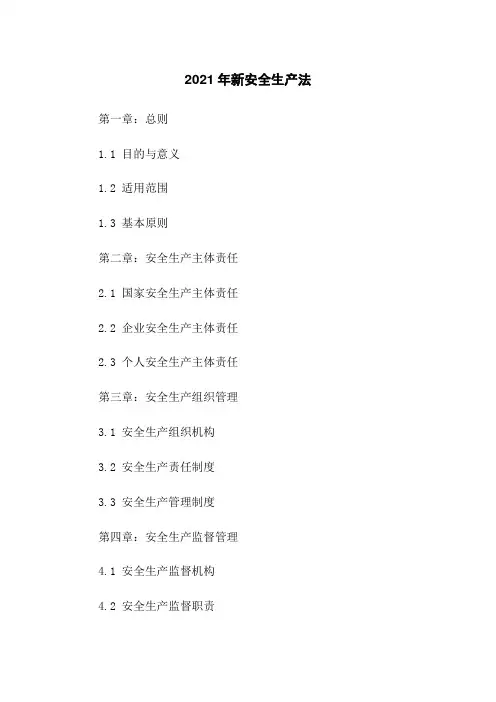 2021 年新安全生产法

第一章：总则

1.1 目的与意义

1.2 适用范围

1.3 基本原则

第二章：安全生产主体责任

2.1 国家安全生产主体责任

2.2 企业安全生产主体责任

2.3 个人安全生产主体责任

第三章：安全生产组织管理

3.1 安全生产组织机构

3.2 安全生产责任制度

3.3 安全生产管理制度

第四章：安全生产监督管理

4.1 安全生产监督机构

4.2 安全生产监督职责